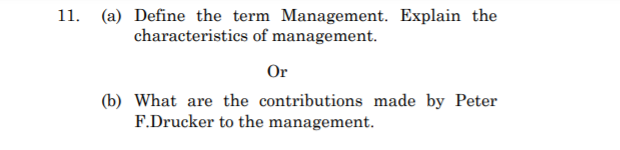 11. (a) Define the term Management. Explain the characteristics of management.

Or

(b) What are the contributions made by Peter F.Drucker to the management.